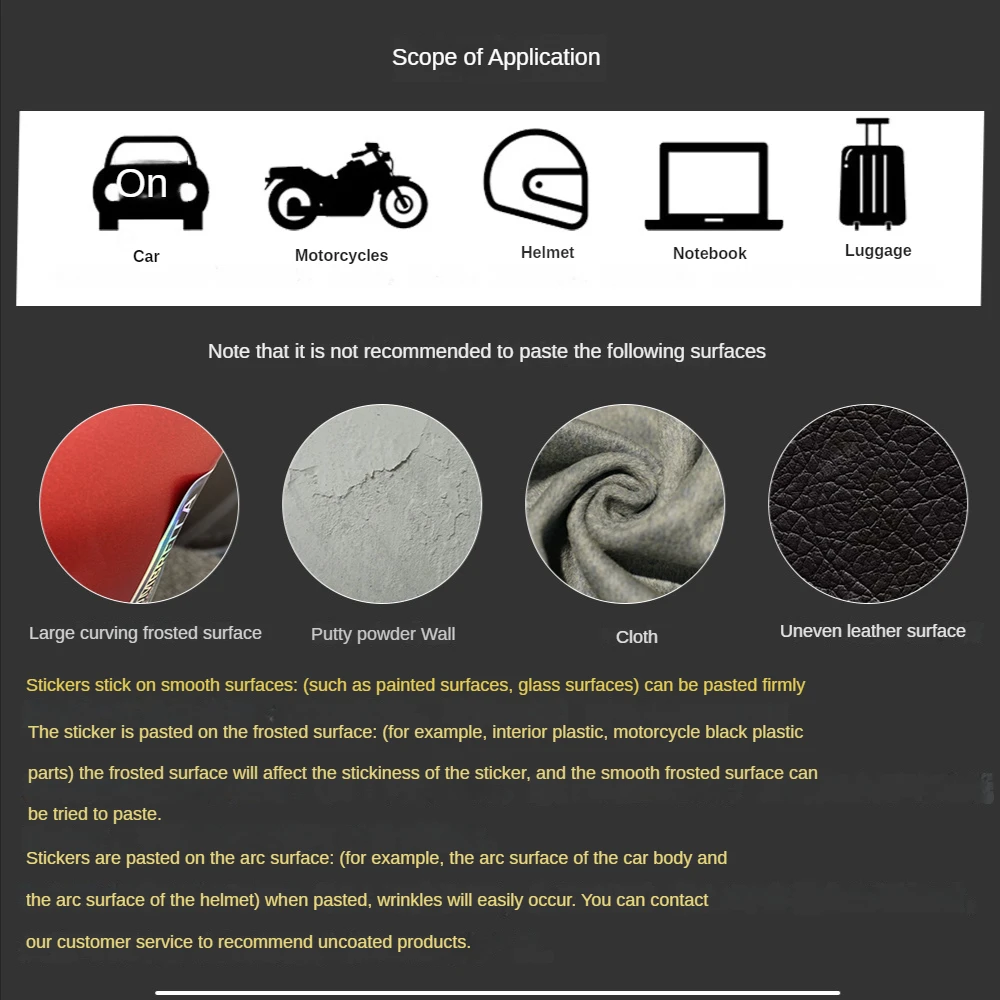 Scope of Application

On

Car

Motorcycles

Helmet

Notebook

Luggage

Note that it is not recommended to paste the following surfaces

Large curving frosted surface

Putty powder Wall

Cloth

Uneven leather surface

Stickers stick on smooth surfaces: (such as painted surfaces, glass surfaces) can be pasted firmly

The sticker is pasted on the frosted surface: (for example, interior plastic, motorcycle black plastic parts) the frosted surface will affect the stickiness of the sticker, and the smooth frosted surface can be tried to paste.

Stickers are pasted on the arc surface: (for example, the arc surface of the car body and the arc surface of the helmet) when pasted, wrinkles will easily occur. You can contact our customer service to recommend uncoated products.